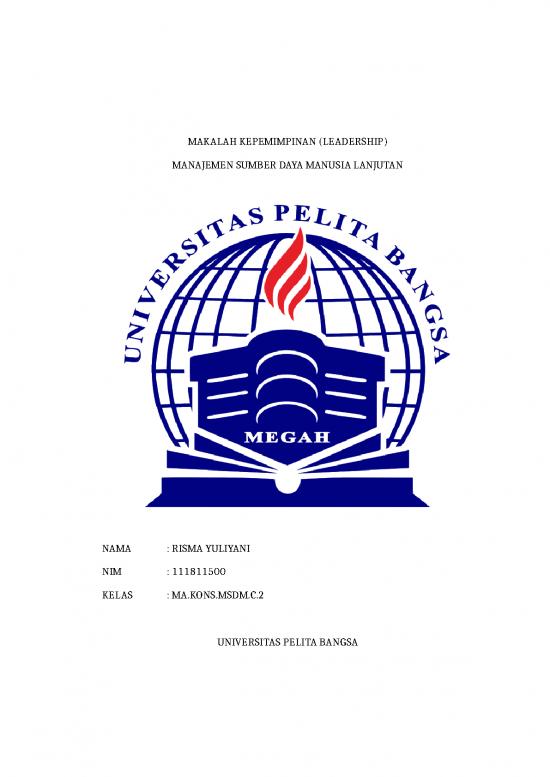 MAKALAH KEPEMIMPINAN (LEADERSHIP)

MANAJEMEN SUMBER DAYA MANUSIA LANJUTAN

UNIVERSITAS PELITA BANGSA

MEGAH

NAMA : RISMA YULIYANI

NIM : 111811500

KELAS : MA.KONS.MSDM.C.2

UNIVERSITAS PELITA BANGSA